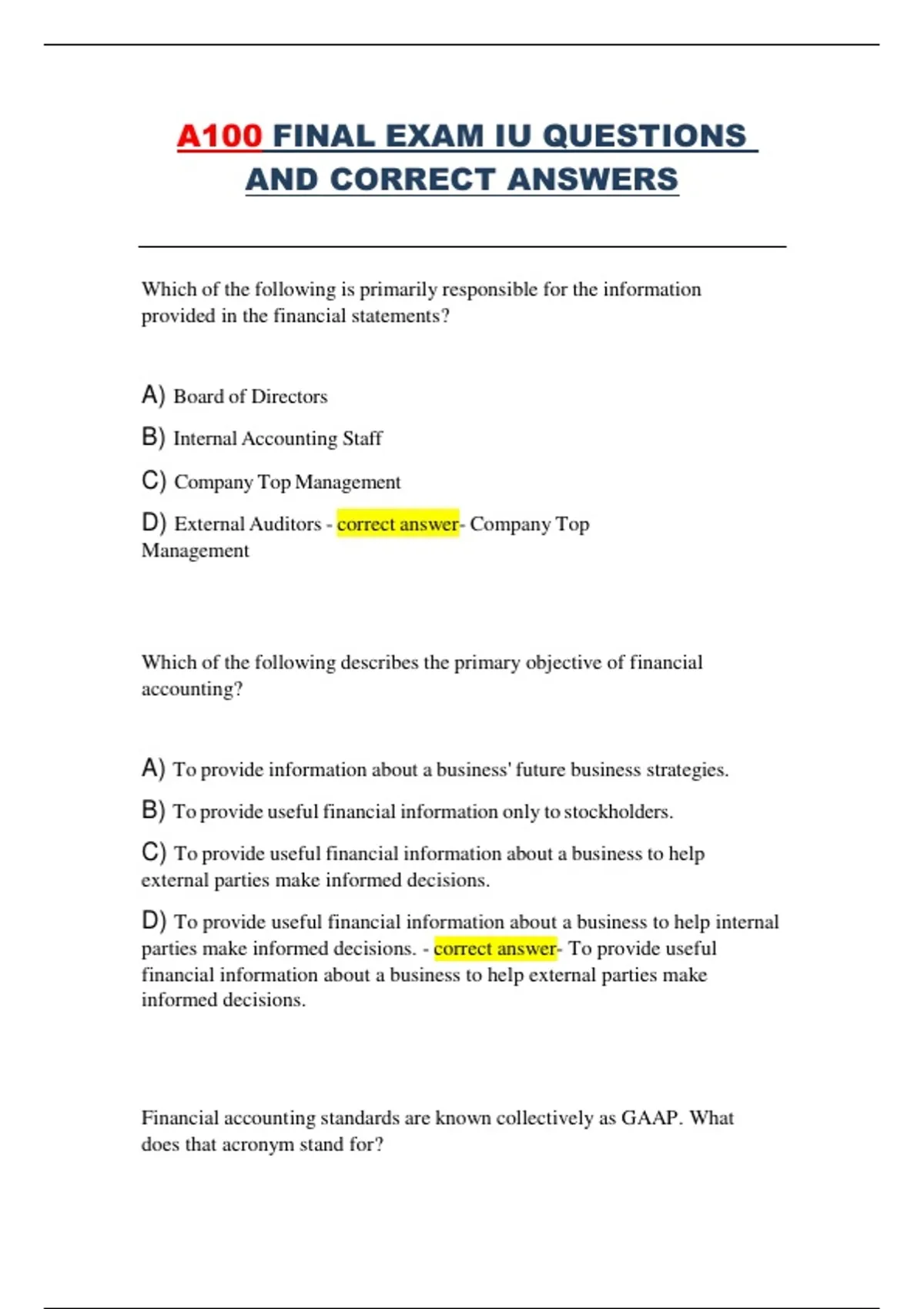 A100 FINAL EXAM IU QUESTIONS AND CORRECT ANSWERS

Which of the following is primarily responsible for the information provided in the financial statements?

A) Board of Directors

B) Internal Accounting Staff

C) Company Top Management

D) External Auditors - correct answer- Company Top Management

Which of the following describes the primary objective of financial accounting?

A) To provide information about a business' future business strategies.

B) To provide useful financial information only to stockholders.

C) To provide useful financial information about a business to help external parties make informed decisions.

D) To provide useful financial information about a business to help internal parties make informed decisions. - correct answer- To provide useful financial information about a business to help external parties make informed decisions.

Financial accounting standards are known collectively as GAAP. What does that acronym stand for?